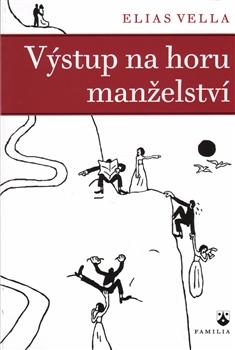 ELIAS VELLA

Výstup na horu manželství

FAMILIA